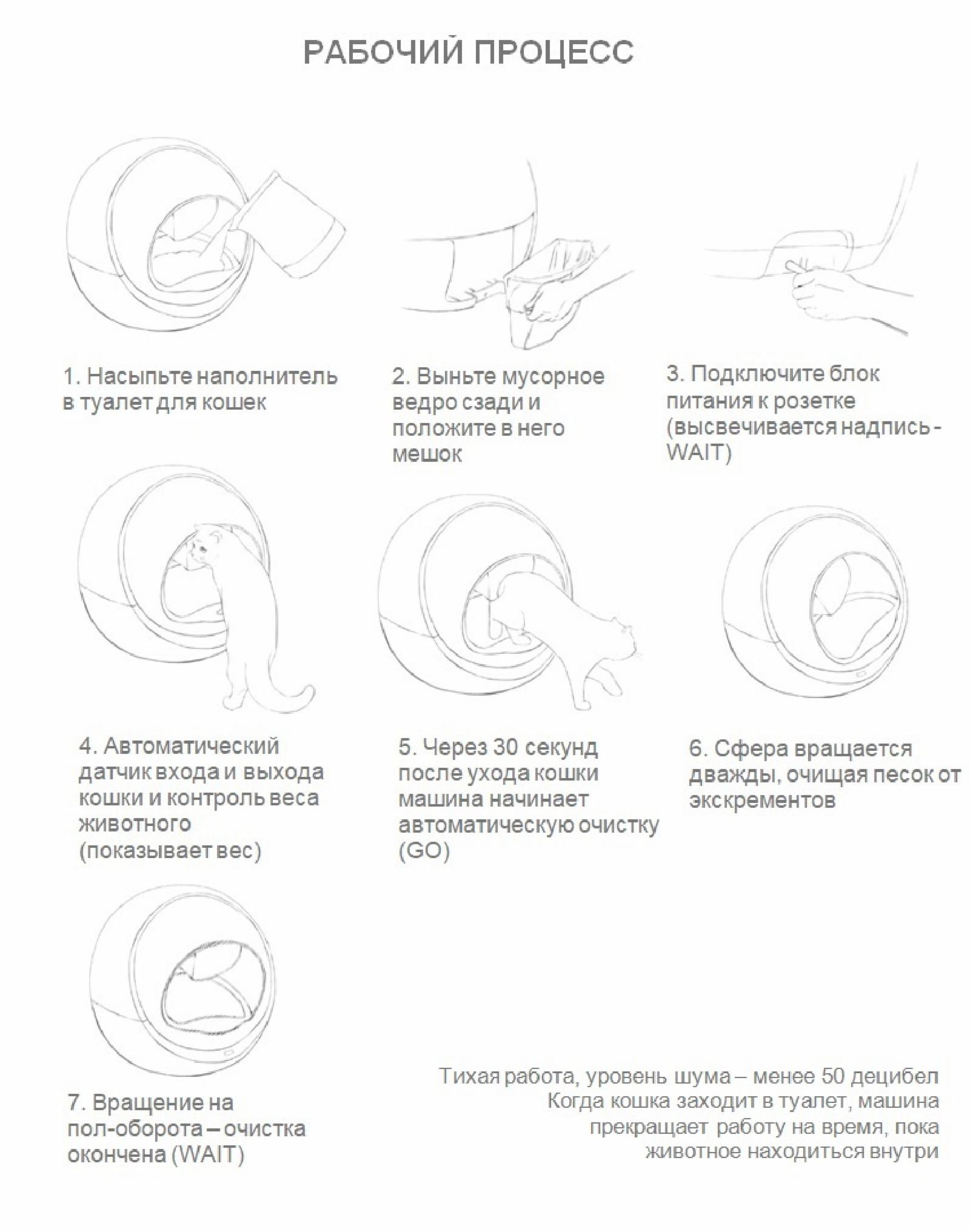 РАБОЧИЙ ПРОЦЕСС

1. Насыпьте наполнитель в туалет для кошек

2. Выньте мусорное ведро сзади и положите в него мешок

3. Подключите блок питания к розетке (высвечивается надпись - WAIT)

4. Автоматический датчик входа и выхода кошки и контроль веса животного (показывает вес)

5. Через 30 секунд после ухода кошки машина начинает автоматическую очистку (GO)

6. Сфера вращается дважды, очищая песок от экскрементов

7. Вращение на пол-оборота – очистка окончена (WAIT)

Тихая работа, уровень шума – менее 50 децибел
Когда кошка заходит в туалет, машина прекращает работу на время, пока животное находиться внутри